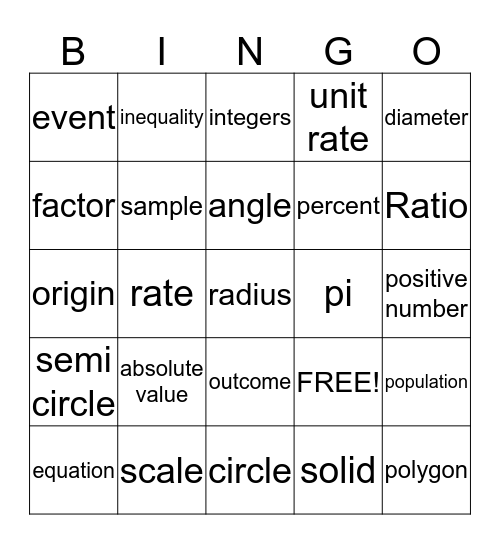 | B | I | N | G | O |
|---|---|---|---|---|
| event | inequality | integers | unit rate | diameter |
| factor | sample | angle | percent | Ratio |
| origin | rate | radius | pi | positive number |
| semi circle | absolute value | outcome | FREE! | population |
| equation | scale | circle | solid | polygon |